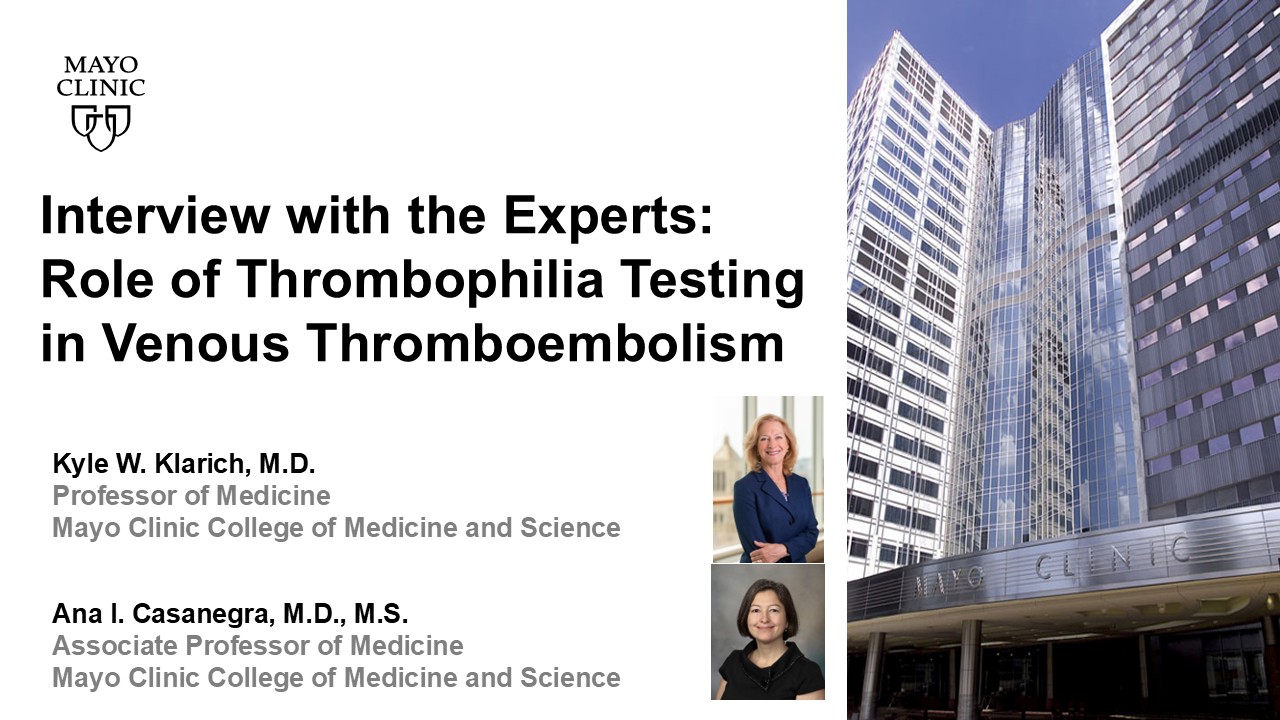 MAYO CLINIC

Interview with the Experts: Role of Thrombophilia Testing in Venous Thromboembolism

Kyle W. Klarich, M.D.
Professor of Medicine
Mayo Clinic College of Medicine and Science

Ana I. Casanegra, M.D., M.S.
Associate Professor of Medicine
Mayo Clinic College of Medicine and Science

MAYO CLINIC